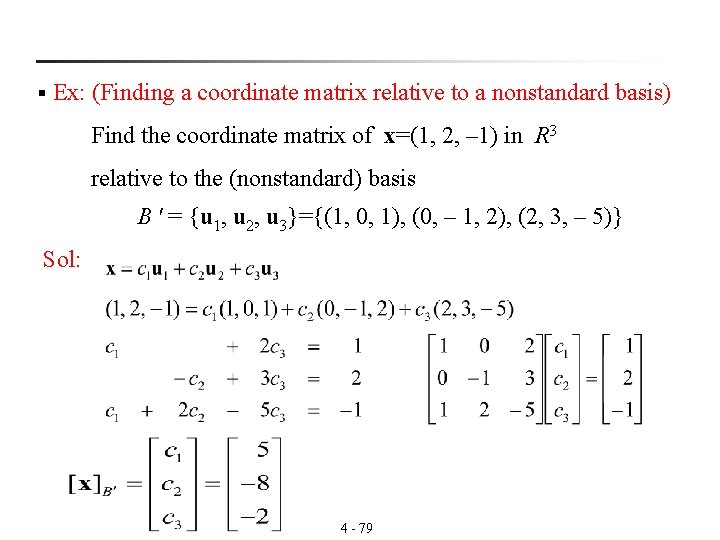 ▪ Ex: (Finding a coordinate matrix relative to a nonstandard basis)

Find the coordinate matrix of $\mathbf{x}=(1, 2, -1)$ in $R^3$

relative to the (nonstandard) basis

$B' = \{\mathbf{u}_1, \mathbf{u}_2, \mathbf{u}_3\}=\{(1, 0, 1), (0, -1, 2), (2, 3, -5)\}$

Sol: $\mathbf{x} = c_1\mathbf{u}_1 + c_2\mathbf{u}_2 + c_3\mathbf{u}_3$

$(1, 2, -1) = c_1(1, 0, 1) + c_2(0, -1, 2) + c_3(2, 3, -5)$

$\begin{array}{rcrcrcr} c_1 & & & + & 2c_3 & = & 1 \\ & & -c_2 & + & 3c_3 & = & 2 \\ c_1 & + & 2c_2 & - & 5c_3 & = & -1 \end{array}$ $\begin{bmatrix} 1 & 0 & 2 \\ 0 & -1 & 3 \\ 1 & 2 & -5 \end{bmatrix}\begin{bmatrix} c_1 \\ c_2 \\ c_3 \end{bmatrix} = \begin{bmatrix} 1 \\ 2 \\ -1 \end{bmatrix}$

$[\mathbf{x}]_{B'} = \begin{bmatrix} c_1 \\ c_2 \\ c_3 \end{bmatrix} = \begin{bmatrix} 5 \\ -8 \\ -2 \end{bmatrix}$

4 - 79